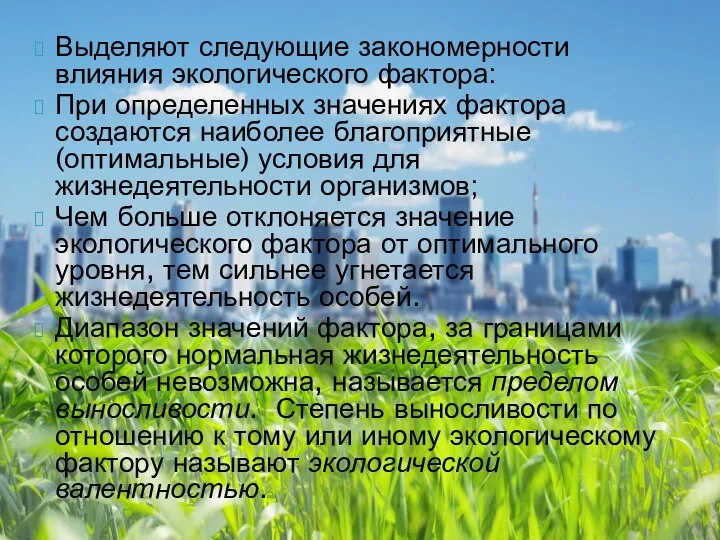 Выделяют следующие закономерности влияния экологического фактора:

При определенных значениях фактора создаются наиболее благоприятные (оптимальные) условия для жизнедеятельности организмов;

Чем больше отклоняется значение экологического фактора от оптимального уровня, тем сильнее угнетается жизнедеятельность особей.

Диапазон значений фактора, за границами которого нормальная жизнедеятельность особей невозможна, называется пределом выносливости. Степень выносливости по отношению к тому или иному экологическому фактору называют экологической валентностью.